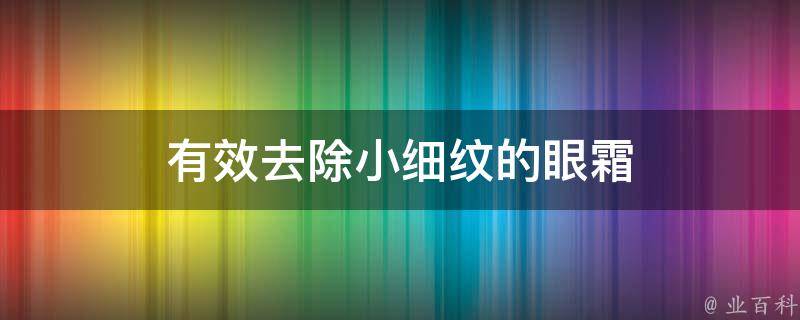 有效去除小细纹的眼霜

@ 业百科